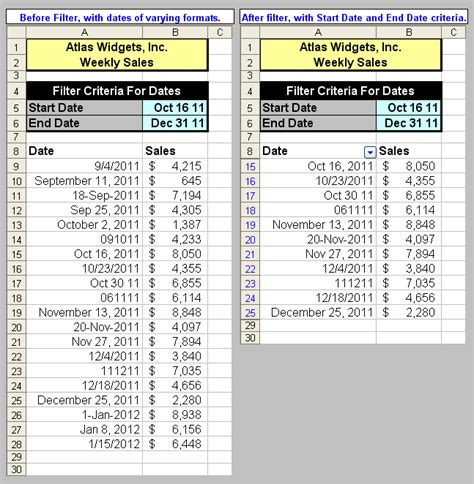 Before Filter, with dates of varying formats.

| | A | B | C |
|---|---|---|---|
| 1 | Atlas Widgets, Inc. | | |
| 2 | Weekly Sales | | |
| 3 | | | |
| 4 | Filter Criteria For Dates | | |
| 5 | Start Date | Oct 16 11 | |
| 6 | End Date | Dec 31 11 | |
| 7 | | | |
| 8 | Date | Sales | |
| 9 | 9/4/2011 | $ 4,215 | |
| 10 | September 11, 2011 | $ 645 | |
| 11 | 18-Sep-2011 | $ 7,194 | |
| 12 | Sep 25, 2011 | $ 4,305 | |
| 13 | October 2, 2011 | $ 1,387 | |
| 14 | 091011 | $ 4,233 | |
| 15 | Oct 16, 2011 | $ 8,050 | |
| 16 | 10/23/2011 | $ 4,355 | |
| 17 | Oct 30 11 | $ 6,855 | |
| 18 | 061111 | $ 6,114 | |
| 19 | November 13, 2011 | $ 8,848 | |
| 20 | 20-Nov-2011 | $ 4,097 | |
| 21 | Nov 27, 2011 | $ 7,894 | |
| 22 | 12/4/2011 | $ 3,840 | |
| 23 | 111211 | $ 7,035 | |
| 24 | 12/18/2011 | $ 4,656 | |
| 25 | December 25, 2011 | $ 2,280 | |
| 26 | 1-Jan-2012 | $ 8,938 | |
| 27 | Jan 8, 2012 | $ 6,156 | |
| 28 | 1/15/2012 | $ 6,448 | |
| 29 | | | |
| 30 | | | |

After filter, with Start Date and End Date criteria.

| | A | B | C |
|---|---|---|---|
| 1 | Atlas Widgets, Inc. | | |
| 2 | Weekly Sales | | |
| 3 | | | |
| 4 | Filter Criteria For Dates | | |
| 5 | Start Date | Oct 16 11 | |
| 6 | End Date | Dec 31 11 | |
| 7 | | | |
| 8 | Date | Sales | |
| 15 | Oct 16, 2011 | $ 8,050 | |
| 16 | 10/23/2011 | $ 4,355 | |
| 17 | Oct 30 11 | $ 6,855 | |
| 18 | 061111 | $ 6,114 | |
| 19 | November 13, 2011 | $ 8,848 | |
| 20 | 20-Nov-2011 | $ 4,097 | |
| 21 | Nov 27, 2011 | $ 7,894 | |
| 22 | 12/4/2011 | $ 3,840 | |
| 23 | 111211 | $ 7,035 | |
| 24 | 12/18/2011 | $ 4,656 | |
| 25 | December 25, 2011 | $ 2,280 | |
| 29 | | | |
| 30 | | | |